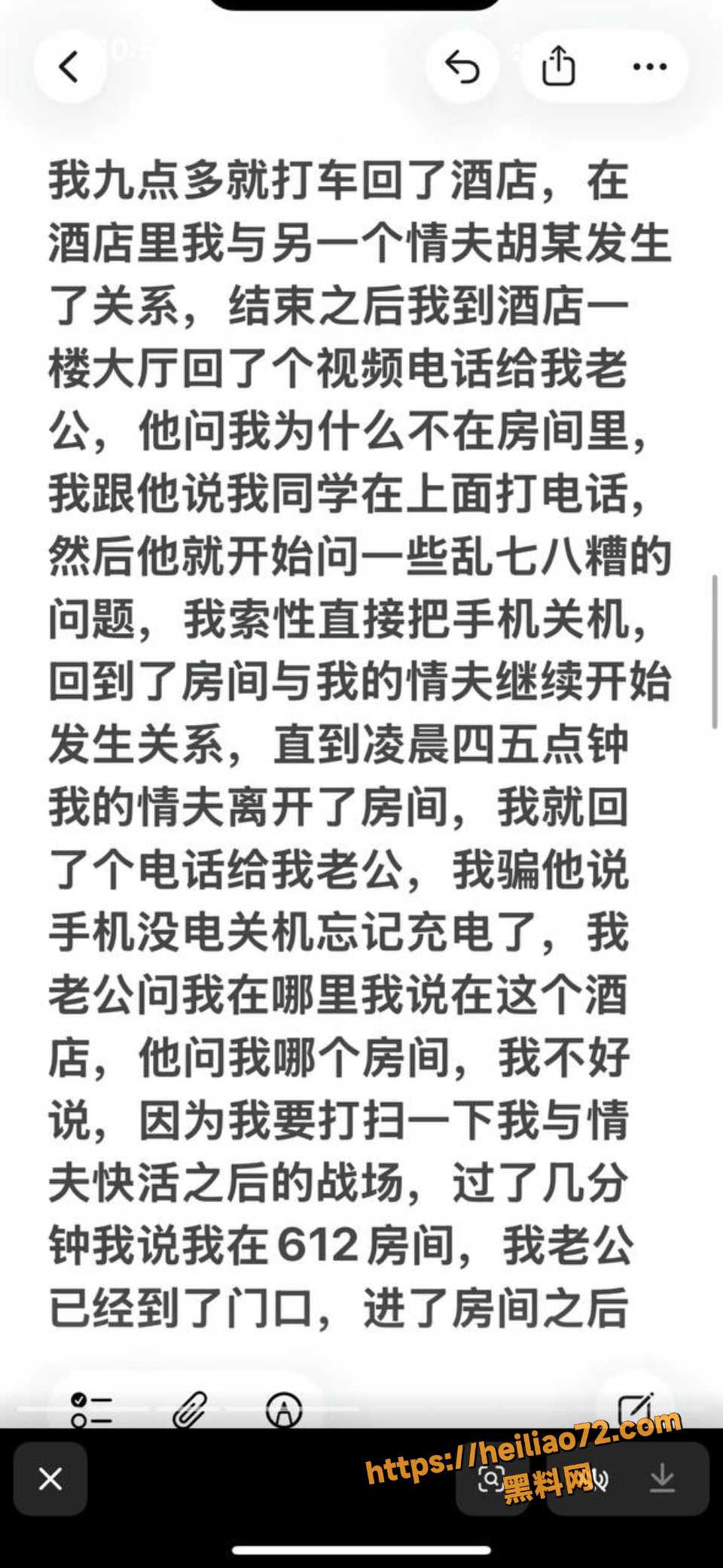 我九点多就打车回了酒店，在酒店里我与另一个情夫胡某发生了关系，结束之后我到酒店一楼大厅回了个视频电话给我老公，他问我为什么不在房间里，我跟他说我同学在上面打电话，然后他就开始问一些乱七八糟的问题，我索性直接把手机关机，回到了房间与我的情夫继续开始发生关系，直到凌晨四五点钟我的情夫离开了房间，我就回了个电话给我老公，我骗他说手机没电关机忘记充电了，我老公问我在哪里我说在这个酒店，他问我哪个房间，我不好说，因为我要打扫一下我与情夫快活之后的战场，过了几分钟我说我在612房间，我老公已经到了门口，进了房间之后

https://heiliao72.com
黑料网